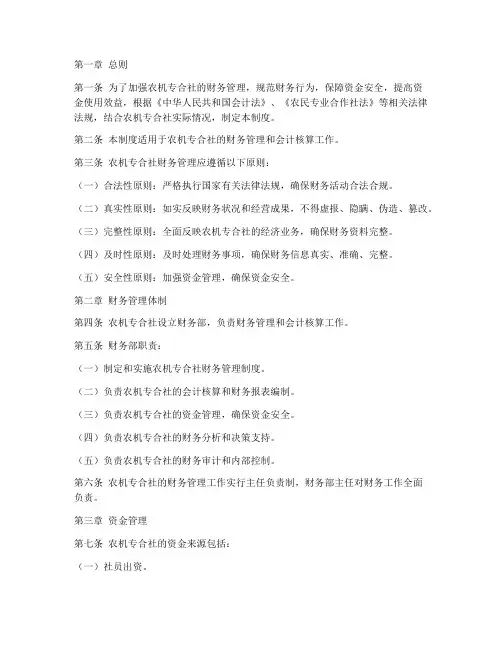 第一章 总则

第一条 为了加强农机专合社的财务管理，规范财务行为，保障资金安全，提高资金使用效益，根据《中华人民共和国会计法》、《农民专业合作社法》等相关法律法规，结合农机专合社实际情况，制定本制度。

第二条 本制度适用于农机专合社的财务管理和会计核算工作。

第三条 农机专合社财务管理应遵循以下原则：

（一）合法性原则：严格执行国家有关法律法规，确保财务活动合法合规。

（二）真实性原则：如实反映财务状况和经营成果，不得虚报、隐瞒、伪造、篡改。

（三）完整性原则：全面反映农机专合社的经济业务，确保财务资料完整。

（四）及时性原则：及时处理财务事项，确保财务信息真实、准确、完整。

（五）安全性原则：加强资金管理，确保资金安全。

第二章 财务管理体制

第四条 农机专合社设立财务部，负责财务管理和会计核算工作。

第五条 财务部职责：

（一）制定和实施农机专合社财务管理制度。

（二）负责农机专合社的会计核算和财务报表编制。

（三）负责农机专合社的资金管理，确保资金安全。

（四）负责农机专合社的财务分析和决策支持。

（五）负责农机专合社的财务审计和内部控制。

第六条 农机专合社的财务管理工作实行主任负责制，财务部主任对财务工作全面负责。

第三章 资金管理

第七条 农机专合社的资金来源包括：

（一）社员出资。